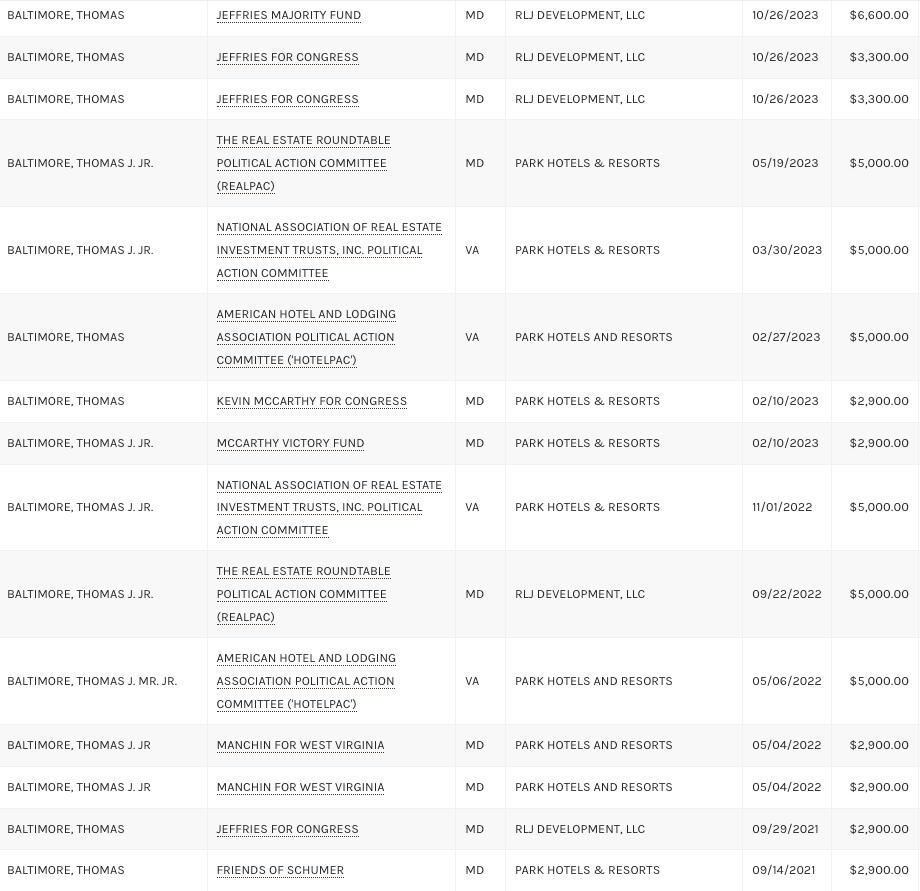 | | | | | | |
|---|---|---|---|---|---|
| BALTIMORE, THOMAS | JEFFRIES MAJORITY FUND | MD | RLJ DEVELOPMENT, LLC | 10/26/2023 | $6,600.00 |
| BALTIMORE, THOMAS | JEFFRIES FOR CONGRESS | MD | RLJ DEVELOPMENT, LLC | 10/26/2023 | $3,300.00 |
| BALTIMORE, THOMAS | JEFFRIES FOR CONGRESS | MD | RLJ DEVELOPMENT, LLC | 10/26/2023 | $3,300.00 |
| BALTIMORE, THOMAS J. JR. | THE REAL ESTATE ROUNDTABLE POLITICAL ACTION COMMITTEE (REALPAC) | MD | PARK HOTELS & RESORTS | 05/19/2023 | $5,000.00 |
| BALTIMORE, THOMAS J. JR. | NATIONAL ASSOCIATION OF REAL ESTATE INVESTMENT TRUSTS, INC. POLITICAL ACTION COMMITTEE | VA | PARK HOTELS & RESORTS | 03/30/2023 | $5,000.00 |
| BALTIMORE, THOMAS | AMERICAN HOTEL AND LODGING ASSOCIATION POLITICAL ACTION COMMITTEE ('HOTELPAC') | VA | PARK HOTELS AND RESORTS | 02/27/2023 | $5,000.00 |
| BALTIMORE, THOMAS | KEVIN MCCARTHY FOR CONGRESS | MD | PARK HOTELS & RESORTS | 02/10/2023 | $2,900.00 |
| BALTIMORE, THOMAS J. JR. | MCCARTHY VICTORY FUND | MD | PARK HOTELS & RESORTS | 02/10/2023 | $2,900.00 |
| BALTIMORE, THOMAS J. JR. | NATIONAL ASSOCIATION OF REAL ESTATE INVESTMENT TRUSTS, INC. POLITICAL ACTION COMMITTEE | VA | PARK HOTELS & RESORTS | 11/01/2022 | $5,000.00 |
| BALTIMORE, THOMAS J. JR. | THE REAL ESTATE ROUNDTABLE POLITICAL ACTION COMMITTEE (REALPAC) | MD | RLJ DEVELOPMENT, LLC | 09/22/2022 | $5,000.00 |
| BALTIMORE, THOMAS J. MR. JR. | AMERICAN HOTEL AND LODGING ASSOCIATION POLITICAL ACTION COMMITTEE ('HOTELPAC') | VA | PARK HOTELS AND RESORTS | 05/06/2022 | $5,000.00 |
| BALTIMORE, THOMAS J. JR | MANCHIN FOR WEST VIRGINIA | MD | PARK HOTELS AND RESORTS | 05/04/2022 | $2,900.00 |
| BALTIMORE, THOMAS J. JR | MANCHIN FOR WEST VIRGINIA | MD | PARK HOTELS AND RESORTS | 05/04/2022 | $2,900.00 |
| BALTIMORE, THOMAS | JEFFRIES FOR CONGRESS | MD | RLJ DEVELOPMENT, LLC | 09/29/2021 | $2,900.00 |
| BALTIMORE, THOMAS | FRIENDS OF SCHUMER | MD | PARK HOTELS & RESORTS | 09/14/2021 | $2,900.00 |